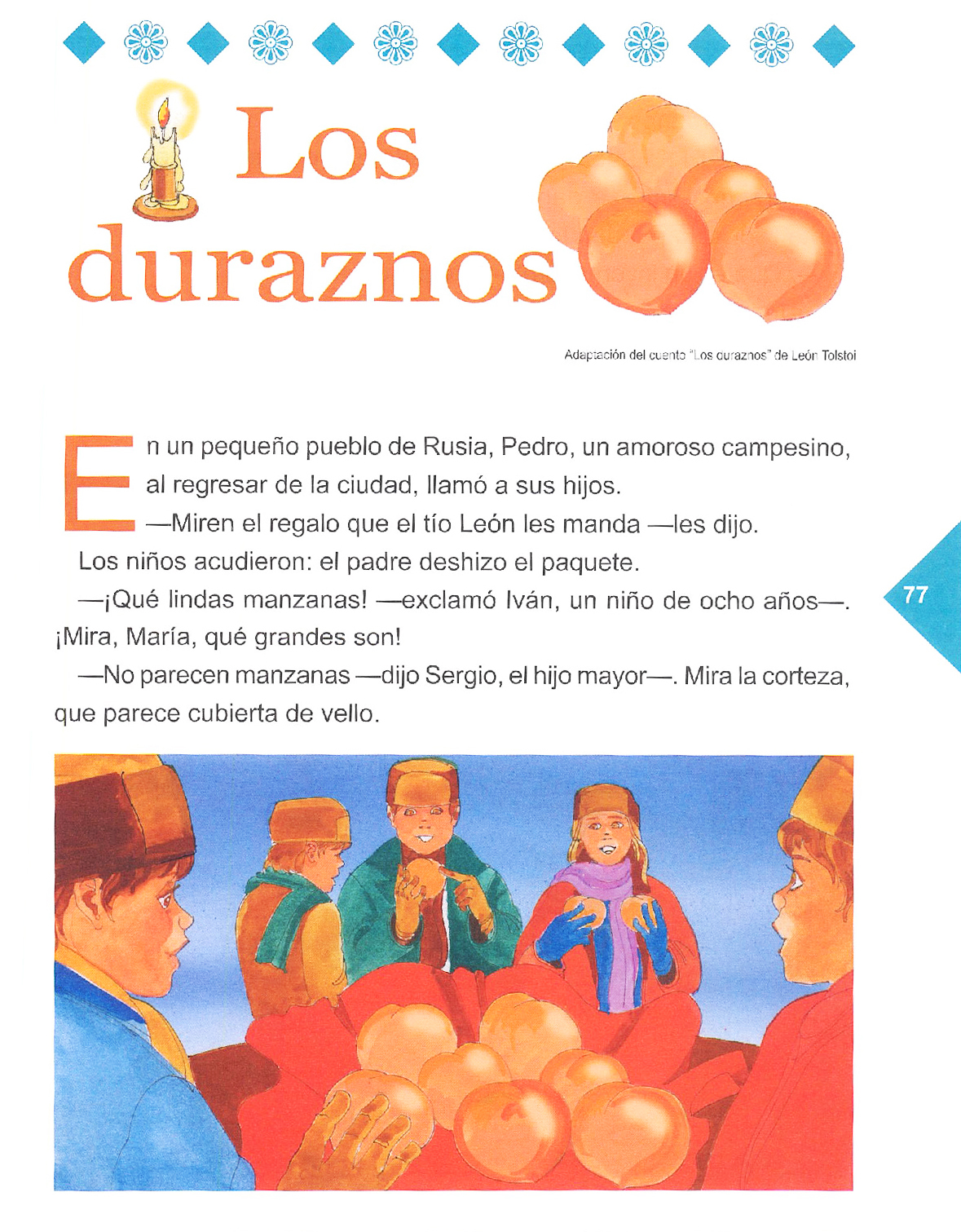 Los duraznos

Adaptación del cuento "Los duraznos" de León Tolstoi

En un pequeño pueblo de Rusia, Pedro, un amoroso campesino, al regresar de la ciudad, llamó a sus hijos.

—Miren el regalo que el tío León les manda —les dijo.

Los niños acudieron: el padre deshizo el paquete.

—¡Qué lindas manzanas! —exclamó Iván, un niño de ocho años—. ¡Mira, María, qué grandes son!

—No parecen manzanas —dijo Sergio, el hijo mayor—. Mira la corteza, que parece cubierta de vello.

77